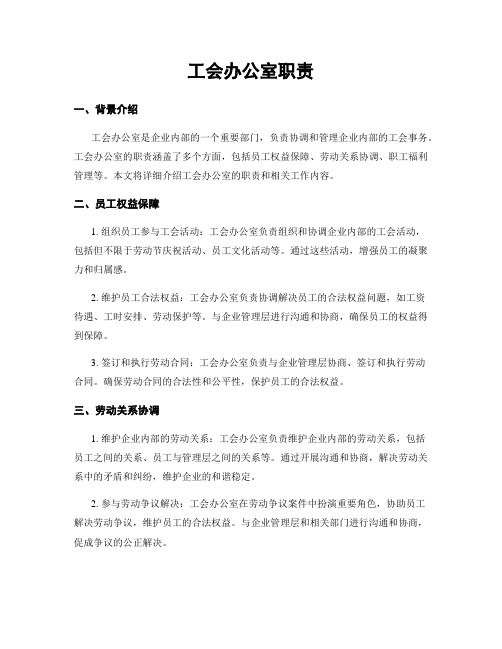 工会办公室职责

一、背景介绍

工会办公室是企业内部的一个重要部门，负责协调和管理企业内部的工会事务。工会办公室的职责涵盖了多个方面，包括员工权益保障、劳动关系协调、职工福利管理等。本文将详细介绍工会办公室的职责和相关工作内容。

二、员工权益保障

1. 组织员工参与工会活动：工会办公室负责组织和协调企业内部的工会活动，包括但不限于劳动节庆祝活动、员工文化活动等。通过这些活动，增强员工的凝聚力和归属感。

2. 维护员工合法权益：工会办公室负责协调解决员工的合法权益问题，如工资待遇、工时安排、劳动保护等。与企业管理层进行沟通和协商，确保员工的权益得到保障。

3. 签订和执行劳动合同：工会办公室负责与企业管理层协商、签订和执行劳动合同。确保劳动合同的合法性和公平性，保护员工的合法权益。

三、劳动关系协调

1. 维护企业内部的劳动关系：工会办公室负责维护企业内部的劳动关系，包括员工之间的关系、员工与管理层之间的关系等。通过开展沟通和协商，解决劳动关系中的矛盾和纠纷，维护企业的和谐稳定。

2. 参与劳动争议解决：工会办公室在劳动争议案件中扮演重要角色，协助员工解决劳动争议，维护员工的合法权益。与企业管理层和相关部门进行沟通和协商，促成争议的公正解决。